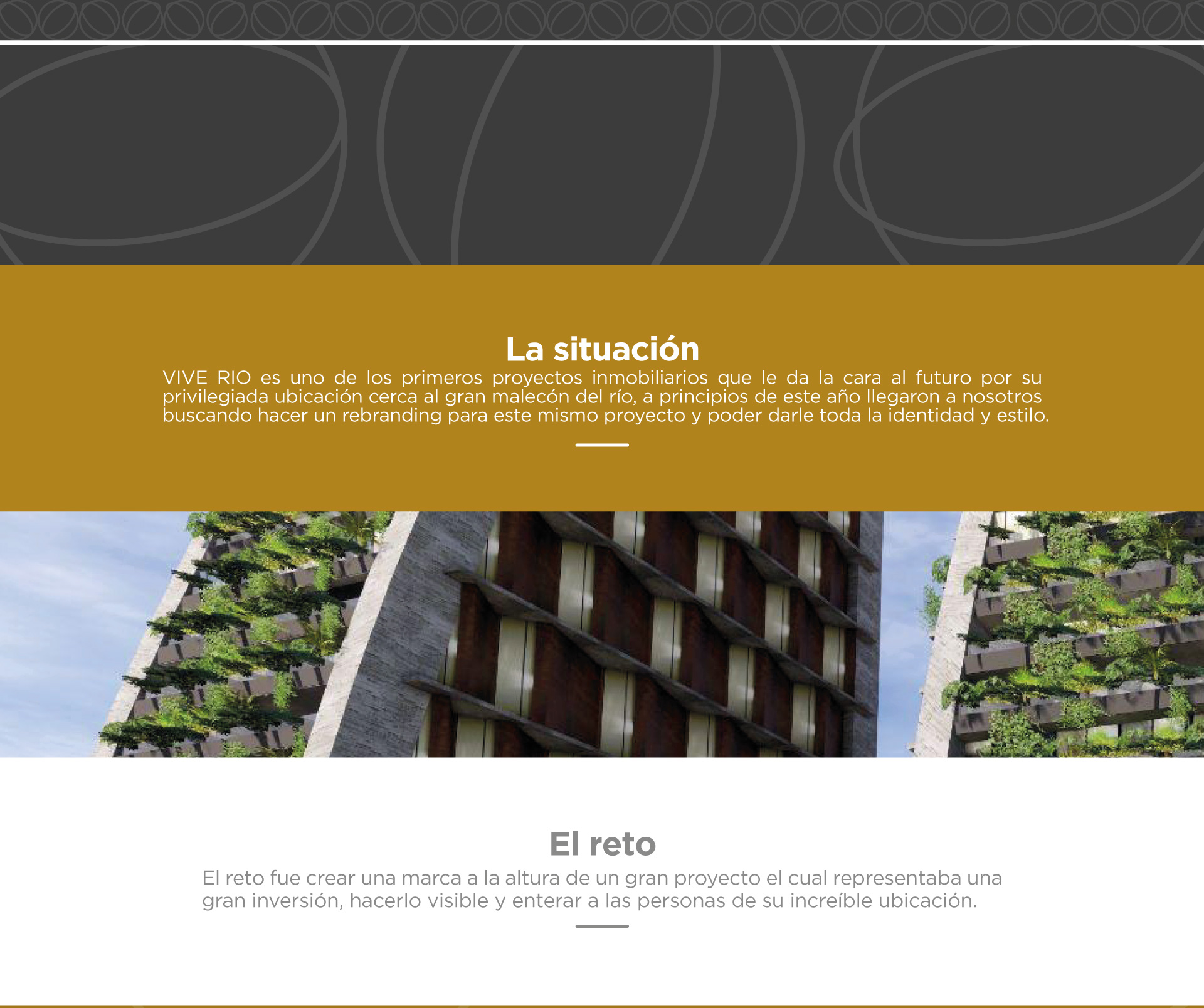 La situación

VIVE RIO es uno de los primeros proyectos inmobiliarios que le da la cara al futuro por su privilegiada ubicación cerca al gran malecón del río, a principios de este año llegaron a nosotros buscando hacer un rebranding para este mismo proyecto y poder darle toda la identidad y estilo.

El reto

El reto fue crear una marca a la altura de un gran proyecto el cual representaba una gran inversión, hacerlo visible y enterar a las personas de su increíble ubicación.